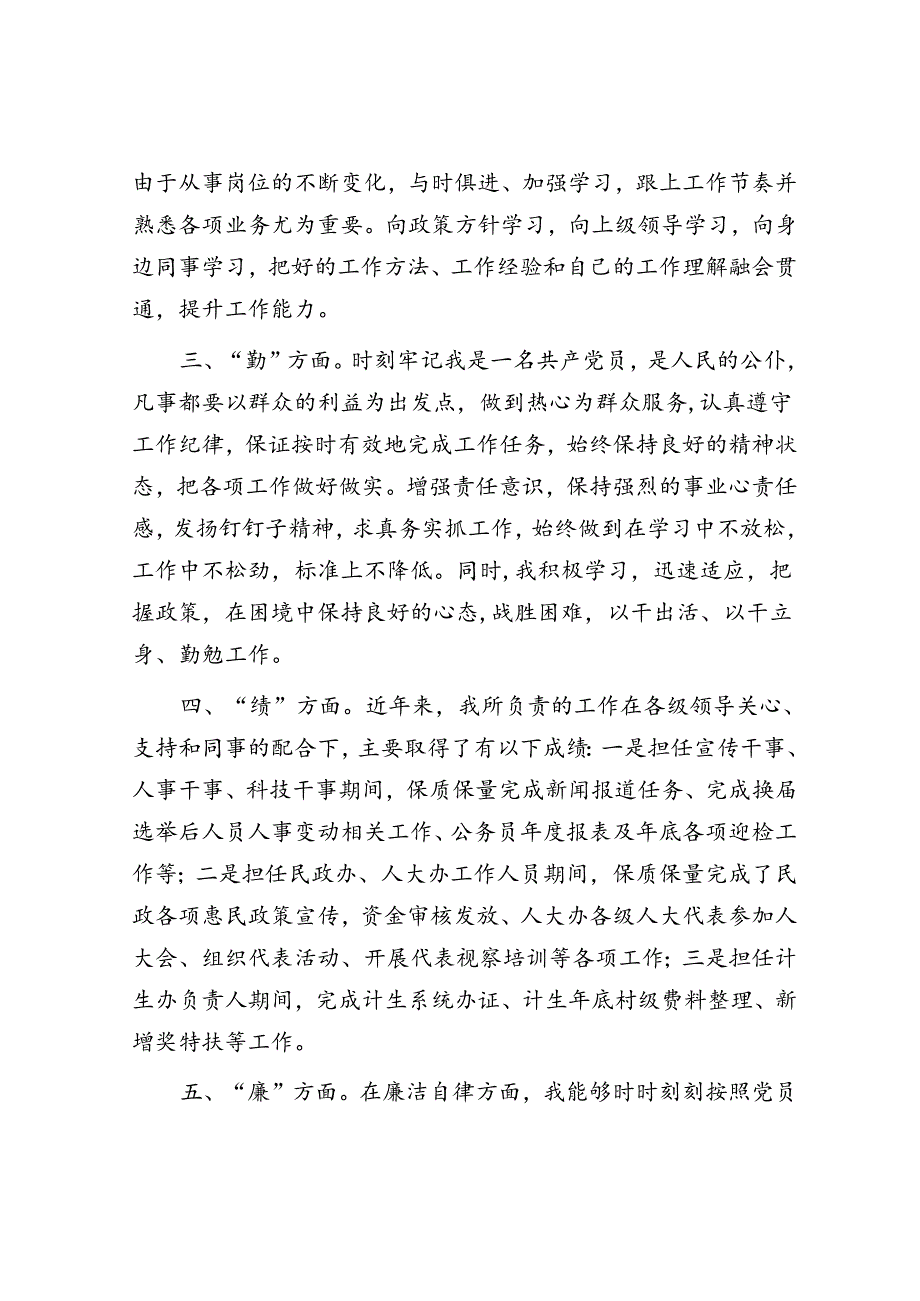 由于从事岗位的不断变化，与时俱进、加强学习，跟上工作节奏并熟悉各项业务尤为重要。向政策方针学习，向上级领导学习，向身边同事学习，把好的工作方法、工作经验和自己的工作理解融会贯通，提升工作能力。

三、“勤”方面。时刻牢记我是一名共产党员，是人民的公仆，凡事都要以群众的利益为出发点，做到热心为群众服务，认真遵守工作纪律，保证按时有效地完成工作任务，始终保持良好的精神状态，把各项工作做好做实。增强责任意识，保持强烈的事业心责任感，发扬钉钉子精神，求真务实抓工作，始终做到在学习中不放松，工作中不松劲，标准上不降低。同时，我积极学习，迅速适应，把握政策，在困境中保持良好的心态，战胜困难，以干出活、以干立身、勤勉工作。

四、“绩”方面。近年来，我所负责的工作在各级领导关心、支持和同事的配合下，主要取得了有以下成绩：一是担任宣传干事、人事干事、科技干事期间，保质保量完成新闻报道任务、完成换届选举后人员人事变动相关工作、公务员年度报表及年底各项迎检工作等；二是担任民政办、人大办工作人员期间，保质保量完成了民政各项惠民政策宣传，资金审核发放、人大办各级人大代表参加人大会、组织代表活动、开展代表视察培训等各项工作；三是担任计生办负责人期间，完成计生系统办证、计生年底村级费料整理、新增奖特扶等工作。

五、“廉”方面。在廉洁自律方面，我能够时时刻刻按照党员